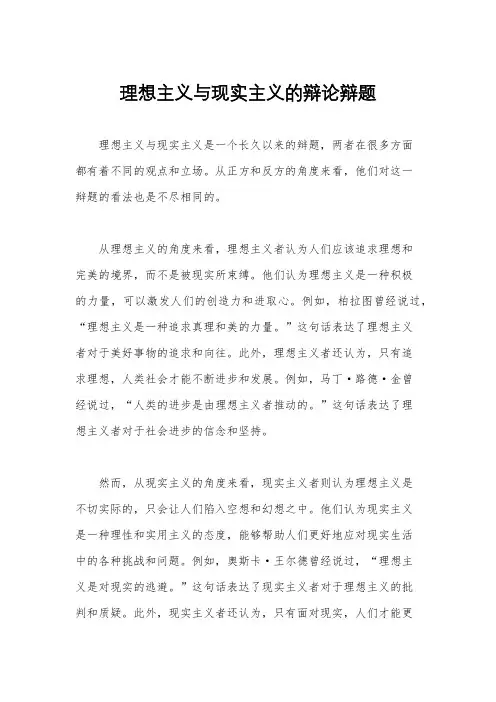 理想主义与现实主义的辩论辩题

理想主义与现实主义是一个长久以来的辩题，两者在很多方面都有着不同的观点和立场。从正方和反方的角度来看，他们对这一辩题的看法也是不尽相同的。

从理想主义的角度来看，理想主义者认为人们应该追求理想和完美的境界，而不是被现实所束缚。他们认为理想主义是一种积极的力量，可以激发人们的创造力和进取心。例如，柏拉图曾经说过，“理想主义是一种追求真理和美的力量。”这句话表达了理想主义者对于美好事物的追求和向往。此外，理想主义者还认为，只有追求理想，人类社会才能不断进步和发展。例如，马丁·路德·金曾经说过，“人类的进步是由理想主义者推动的。”这句话表达了理想主义者对于社会进步的信念和坚持。

然而，从现实主义的角度来看，现实主义者则认为理想主义是不切实际的，只会让人们陷入空想和幻想之中。他们认为现实主义是一种理性和实用主义的态度，能够帮助人们更好地应对现实生活中的各种挑战和问题。例如，奥斯卡·王尔德曾经说过，“理想主义是对现实的逃避。”这句话表达了现实主义者对于理想主义的批判和质疑。此外，现实主义者还认为，只有面对现实，人们才能更